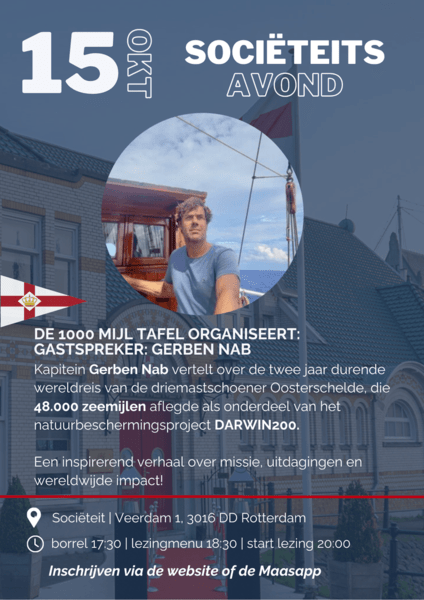 15 OKT

SOCIËTEITS
AVOND

DE 1000 MIJL TAFEL ORGANISEERT:
GASTSPREKER: GERBEN NAB

Kapitein Gerben Nab vertelt over de twee jaar durende wereldreis van de driemastschoener Oosterschelde, die 48.000 zeemijlen aflegde als onderdeel van het natuurbeschermingsproject DARWIN200.

Een inspirerend verhaal over missie, uitdagingen en wereldwijde impact!

Sociëteit | Veerdam 1, 3016 DD Rotterdam

borrel 17:30 | lezingmenu 18:30 | start lezing 20:00

Inschrijven via de website of de Maasapp